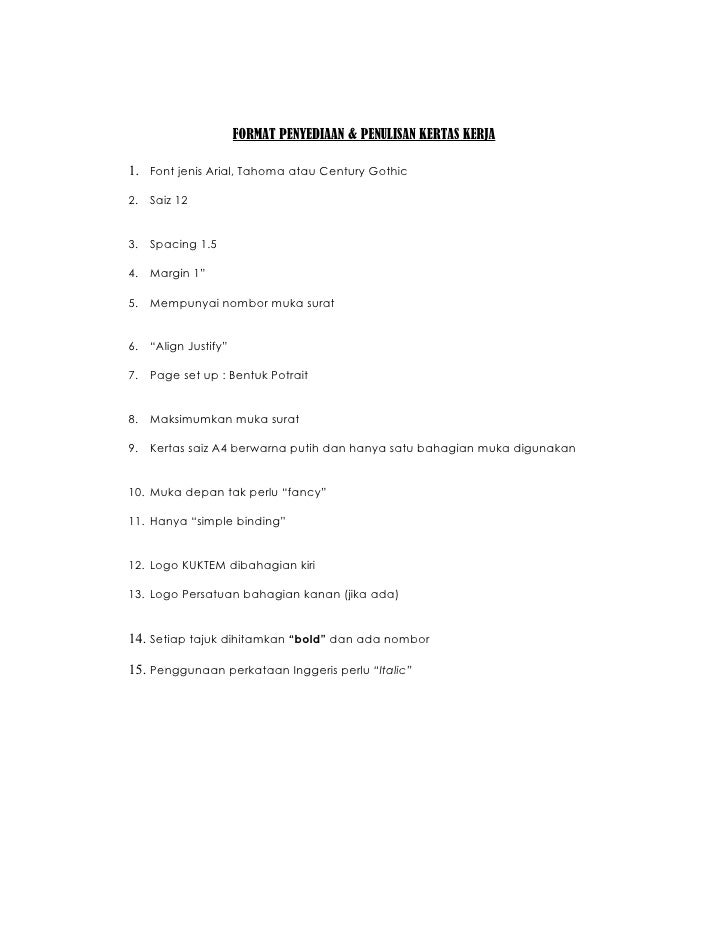 FORMAT PENYEDIAAN & PENULISAN KERTAS KERJA

1. Font jenis Arial, Tahoma atau Century Gothic

2. Saiz 12

3. Spacing 1.5

4. Margin 1"

5. Mempunyai nombor muka surat

6. "Align Justify"

7. Page set up : Bentuk Potrait

8. Maksimumkan muka surat

9. Kertas saiz A4 berwarna putih dan hanya satu bahagian muka digunakan

10. Muka depan tak perlu "fancy"

11. Hanya "simple binding"

12. Logo KUKTEM dibahagian kiri

13. Logo Persatuan bahagian kanan (jika ada)

14. Setiap tajuk dihitamkan "bold" dan ada nombor

15. Penggunaan perkataan Inggeris perlu "Italic"